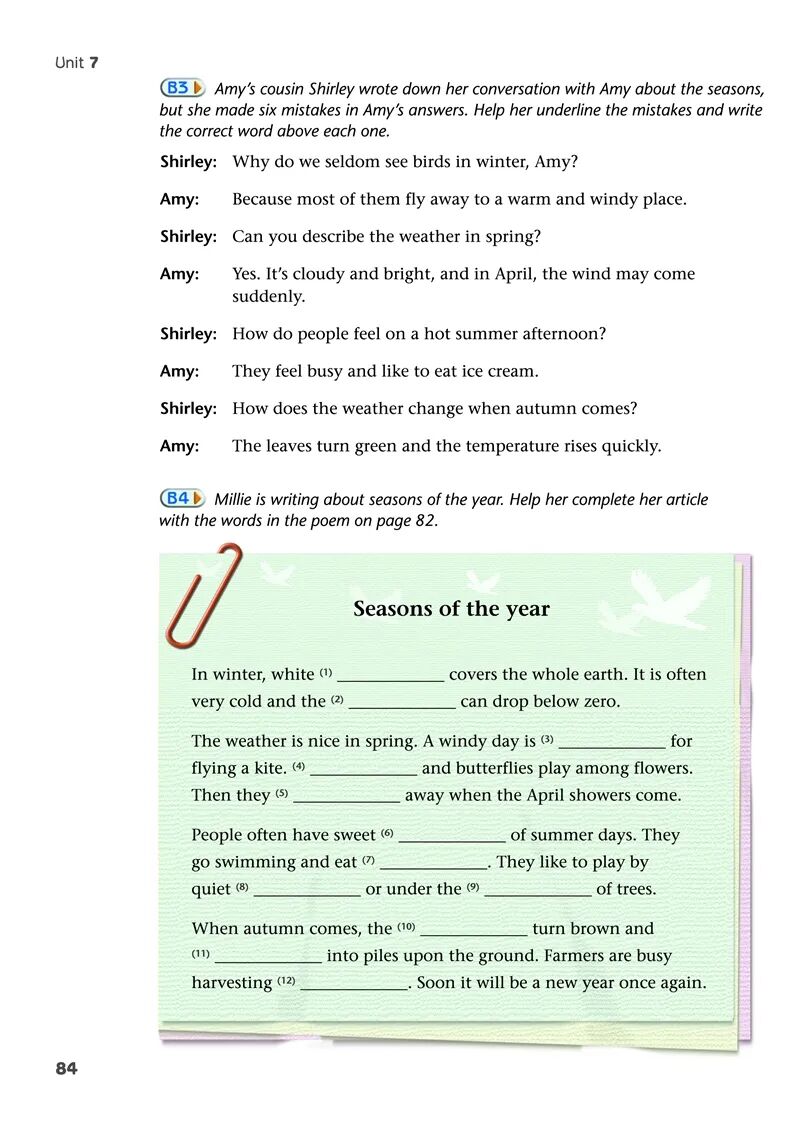 Unit 7

B3 Amy's cousin Shirley wrote down her conversation with Amy about the seasons, but she made six mistakes in Amy's answers. Help her underline the mistakes and write the correct word above each one.

Shirley: Why do we seldom see birds in winter, Amy?

Amy: Because most of them fly away to a warm and windy place.

Shirley: Can you describe the weather in spring?

Amy: Yes. It's cloudy and bright, and in April, the wind may come suddenly.

Shirley: How do people feel on a hot summer afternoon?

Amy: They feel busy and like to eat ice cream.

Shirley: How does the weather change when autumn comes?

Amy: The leaves turn green and the temperature rises quickly.

B4 Millie is writing about seasons of the year. Help her complete her article with the words in the poem on page 82.

Seasons of the year

In winter, white (1) ____________ covers the whole earth. It is often very cold and the (2) ____________ can drop below zero.

The weather is nice in spring. A windy day is (3) ____________ for flying a kite. (4) ____________ and butterflies play among flowers. Then they (5) ____________ away when the April showers come.

People often have sweet (6) ____________ of summer days. They go swimming and eat (7) ____________. They like to play by quiet (8) ____________ or under the (9) ____________ of trees.

When autumn comes, the (10) ____________ turn brown and (11) ____________ into piles upon the ground. Farmers are busy harvesting (12) ____________. Soon it will be a new year once again.

84